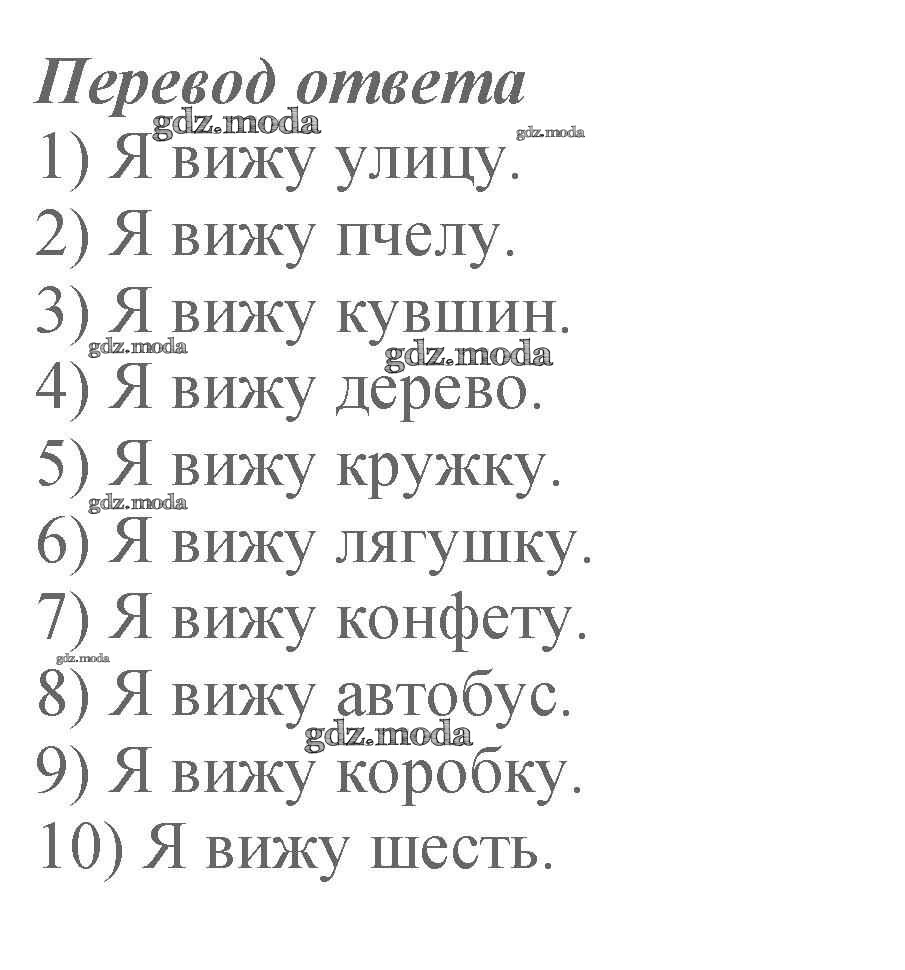 Перевод ответа

1) Я вижу улицу.
2) Я вижу пчелу.
3) Я вижу кувшин.
4) Я вижу дерево.
5) Я вижу кружку.
6) Я вижу лягушку.
7) Я вижу конфету.
8) Я вижу автобус.
9) Я вижу коробку.
10) Я вижу шесть.

gdz.moda